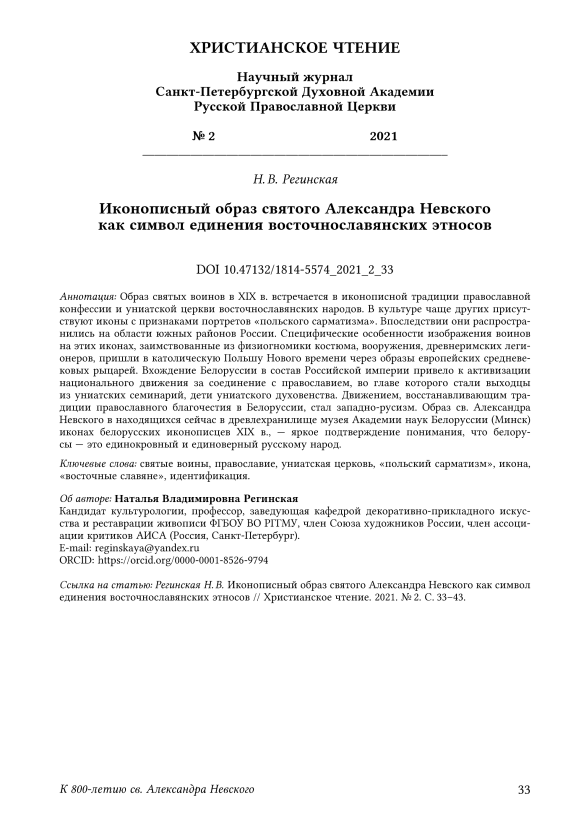 ХРИСТИАНСКОЕ ЧТЕНИЕ

Научный журнал
Санкт-Петербургской Духовной Академии
Русской Православной Церкви

№ 2 2021

Н. В. Регинская

Иконописный образ святого Александра Невского как символ единения восточнославянских этносов

DOI 10.47132/1814-5574_2021_2_33

Аннотация: Образ святых воинов в XIX в. встречается в иконописной традиции православной конфессии и униатской церкви восточнославянских народов. В культуре чаще других присутствуют иконы с признаками портретов «польского сарматизма». Впоследствии они распространились на области южных районов России. Специфические особенности изображения воинов на этих иконах, заимствованные из физиогномики костюма, вооружения, древнеримских легионеров, пришли в католическую Польшу Нового времени через образы европейских средневековых рыцарей. Вхождение Белоруссии в состав Российской империи привело к активизации национального движения за соединение с православием, во главе которого стали выходцы из униатских семинарий, дети униатского духовенства. Движением, восстанавливающим традиции православного благочестия в Белоруссии, стал западно-русизм. Образ св. Александра Невского в находящихся сейчас в древлехранилище музея Академии наук Белоруссии (Минск) иконах белорусских иконописцев XIX в., — яркое подтверждение понимания, что белорусы — это единокровный и единоверный русскому народ.

Ключевые слова: святые воины, православие, униатская церковь, «польский сарматизм», икона, «восточные славяне», идентификация.

Об авторе: Наталья Владимировна Регинская
Кандидат культурологии, профессор, заведующая кафедрой декоративно-прикладного искусства и реставрации живописи ФГБОУ ВО РГГМУ, член Союза художников России, член ассоциации критиков АИСА (Россия, Санкт-Петербург).
E-mail: reginskaya@yandex.ru
ORCID: https://orcid.org/0000-0001-8526-9794

Ссылка на статью: Регинская Н. В. Иконописный образ святого Александра Невского как символ единения восточнославянских этносов // Христианское чтение. 2021. № 2. С. 33–43.

К 800-летию св. Александра Невского

33